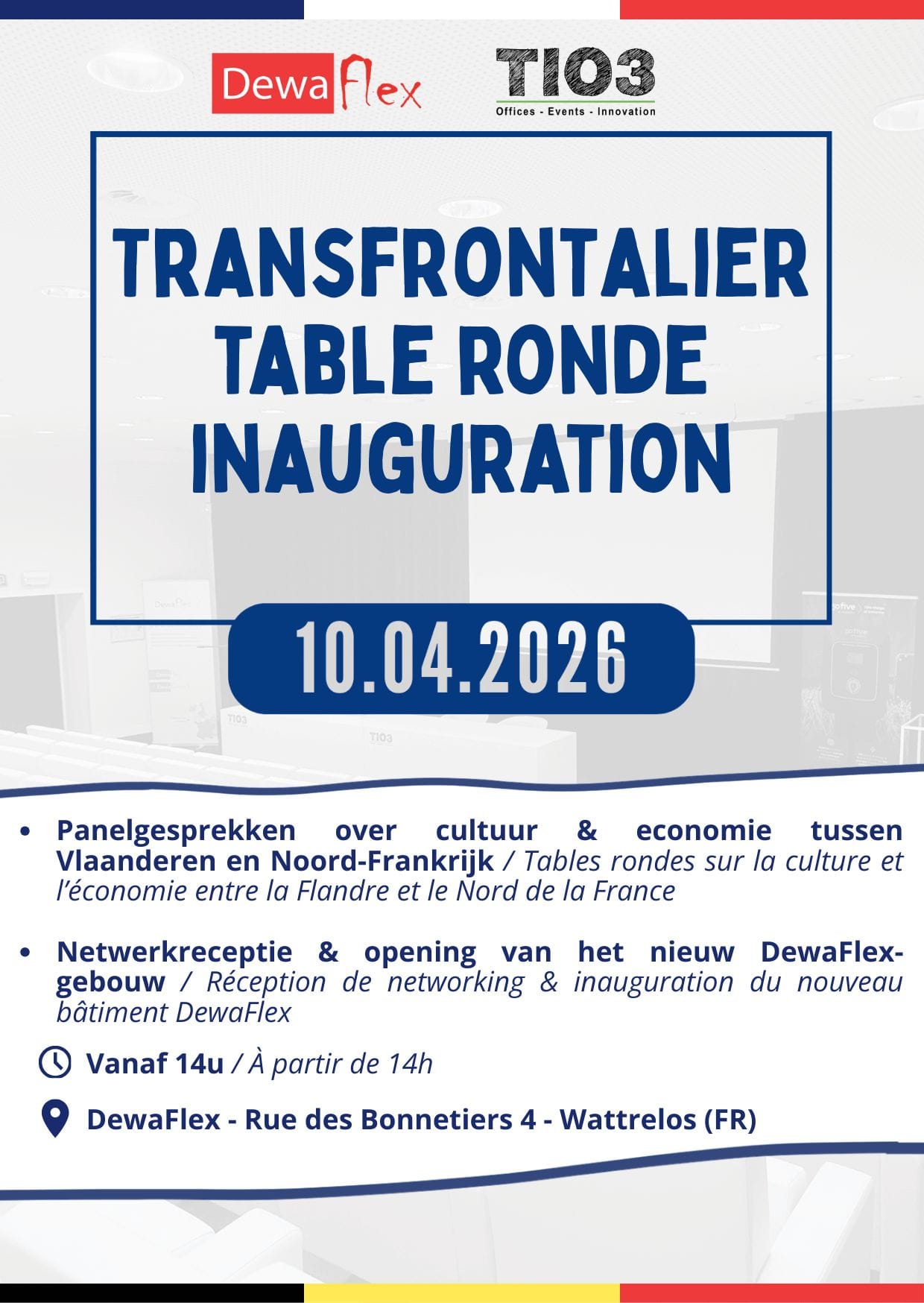 DewaFlex

TIO3
Offices - Events - Innovation

TRANSFRONTALIER
TABLE RONDE
INAUGURATION

10.04.2026

• Panelgesprekken over cultuur & economie tussen Vlaanderen en Noord-Frankrijk / Tables rondes sur la culture et l'économie entre la Flandre et le Nord de la France

• Netwerkreceptie & opening van het nieuw DewaFlex-gebouw / Réception de networking & inauguration du nouveau bâtiment DewaFlex

Vanaf 14u / À partir de 14h

DewaFlex - Rue des Bonnetiers 4 - Wattrelos (FR)